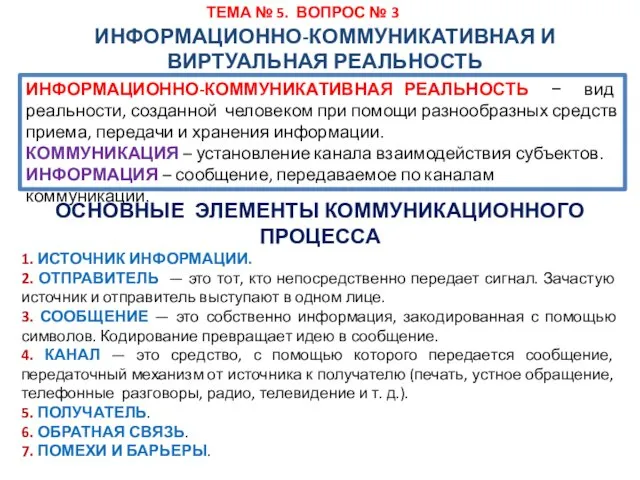 ТЕМА № 5. ВОПРОС № 3

ИНФОРМАЦИОННО-КОММУНИКАТИВНАЯ И ВИРТУАЛЬНАЯ РЕАЛЬНОСТЬ

ИНФОРМАЦИОННО-КОММУНИКАТИВНАЯ РЕАЛЬНОСТЬ – вид реальности, созданной человеком при помощи разнообразных средств приема, передачи и хранения информации.
КОММУНИКАЦИЯ – установление канала взаимодействия субъектов.
ИНФОРМАЦИЯ – сообщение, передаваемое по каналам коммуникации.

ОСНОВНЫЕ ЭЛЕМЕНТЫ КОММУНИКАЦИОННОГО ПРОЦЕССА

1. ИСТОЧНИК ИНФОРМАЦИИ.
2. ОТПРАВИТЕЛЬ — это тот, кто непосредственно передает сигнал. Зачастую источник и отправитель выступают в одном лице.
3. СООБЩЕНИЕ — это собственно информация, закодированная с помощью символов. Кодирование превращает идею в сообщение.
4. КАНАЛ — это средство, с помощью которого передается сообщение, передаточный механизм от источника к получателю (печать, устное обращение, телефонные разговоры, радио, телевидение и т. д.).
5. ПОЛУЧАТЕЛЬ.
6. ОБРАТНАЯ СВЯЗЬ.
7. ПОМЕХИ И БАРЬЕРЫ.